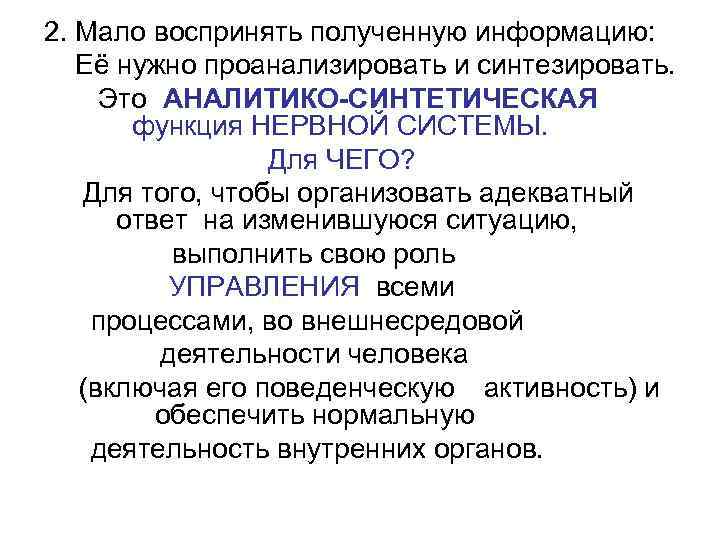 2. Мало воспринять полученную информацию: Её нужно проанализировать и синтезировать.

Это АНАЛИТИКО-СИНТЕТИЧЕСКАЯ функция НЕРВНОЙ СИСТЕМЫ.

Для ЧЕГО?

Для того, чтобы организовать адекватный ответ на изменившуюся ситуацию, выполнить свою роль УПРАВЛЕНИЯ всеми процессами, во внешнесредовой деятельности человека (включая его поведенческую активность) и обеспечить нормальную деятельность внутренних органов.